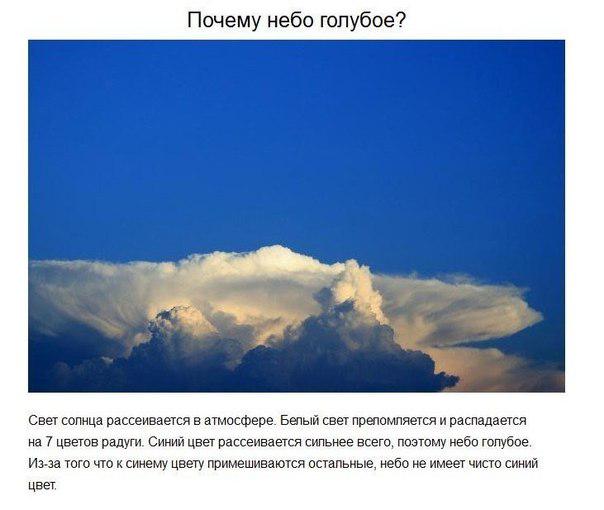 Почему небо голубое?

Свет солнца рассеивается в атмосфере. Белый свет преломляется и распадается на 7 цветов радуги. Синий цвет рассеивается сильнее всего, поэтому небо голубое. Из-за того что к синему цвету примешиваются остальные, небо не имеет чисто синий цвет.